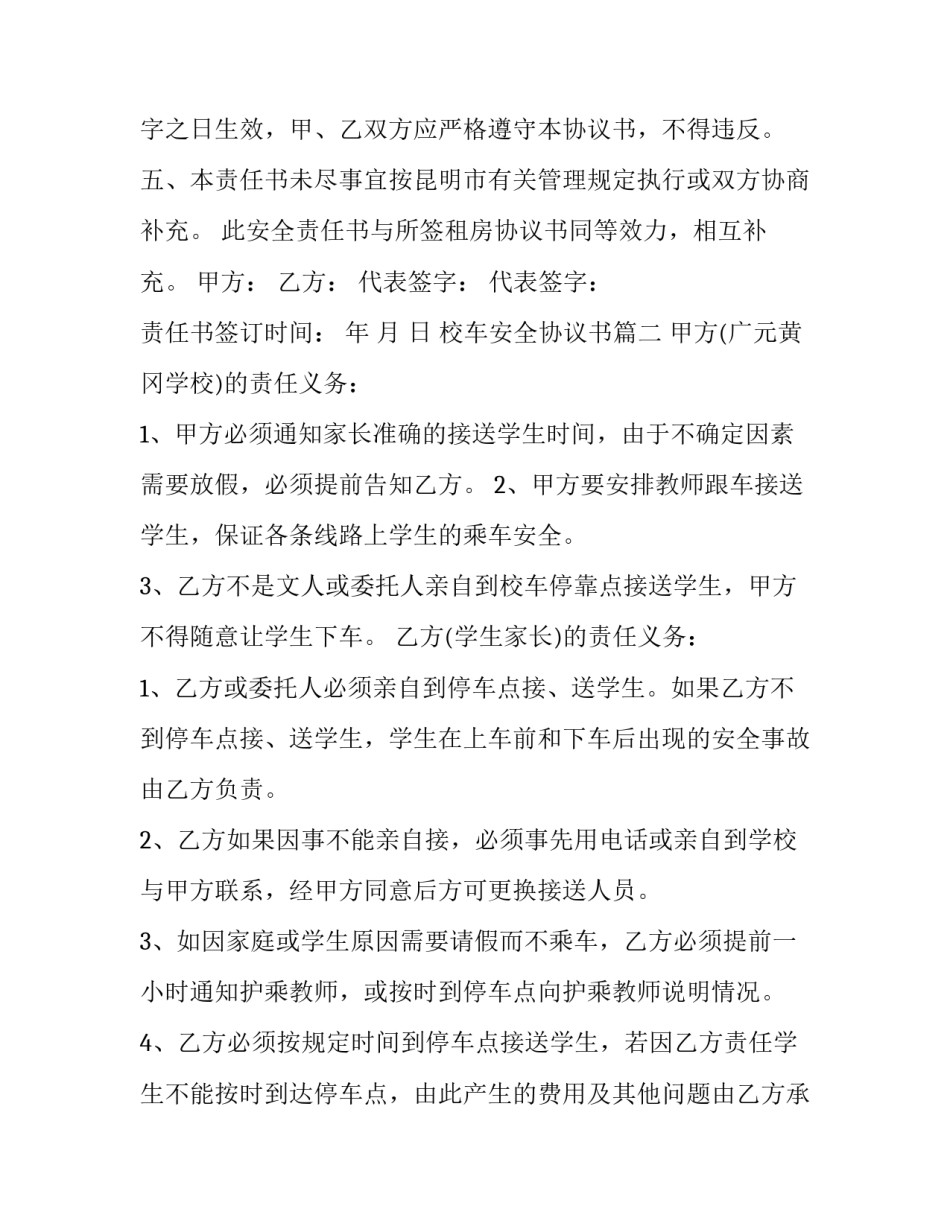 字之日生效，甲、乙双方应严格遵守本协议书，不得违反。

五、本责任书未尽事宜按昆明市有关管理规定执行或双方协商补充。 此安全责任书与所签租房协议书同等效力，相互补充。 甲方： 乙方： 代表签字： 代表签字：

责任书签订时间： 年 月 日 校车安全协议书篇二 甲方(广元黄冈学校)的责任义务：

1、甲方必须通知家长准确的接送学生时间，由于不确定因素需要放假，必须提前告知乙方。 2、甲方要安排教师跟车接送学生，保证各条线路上学生的乘车安全。

3、乙方不是文人或委托人亲自到校车停靠点接送学生，甲方不得随意让学生下车。 乙方(学生家长)的责任义务：

1、乙方或委托人必须亲自到停车点接、送学生。如果乙方不到停车点接、送学生，学生在上车前和下车后出现的安全事故由乙方负责。

2、乙方如果因事不能亲自接，必须事先用电话或亲自到学校与甲方联系，经甲方同意后方可更换接送人员。

3、如因家庭或学生原因需要请假而不乘车，乙方必须提前一小时通知护乘教师，或按时到停车点向护乘教师说明情况。

4、乙方必须按规定时间到停车点接送学生，若因乙方责任学生不能按时到达停车点，由此产生的费用及其他问题由乙方承